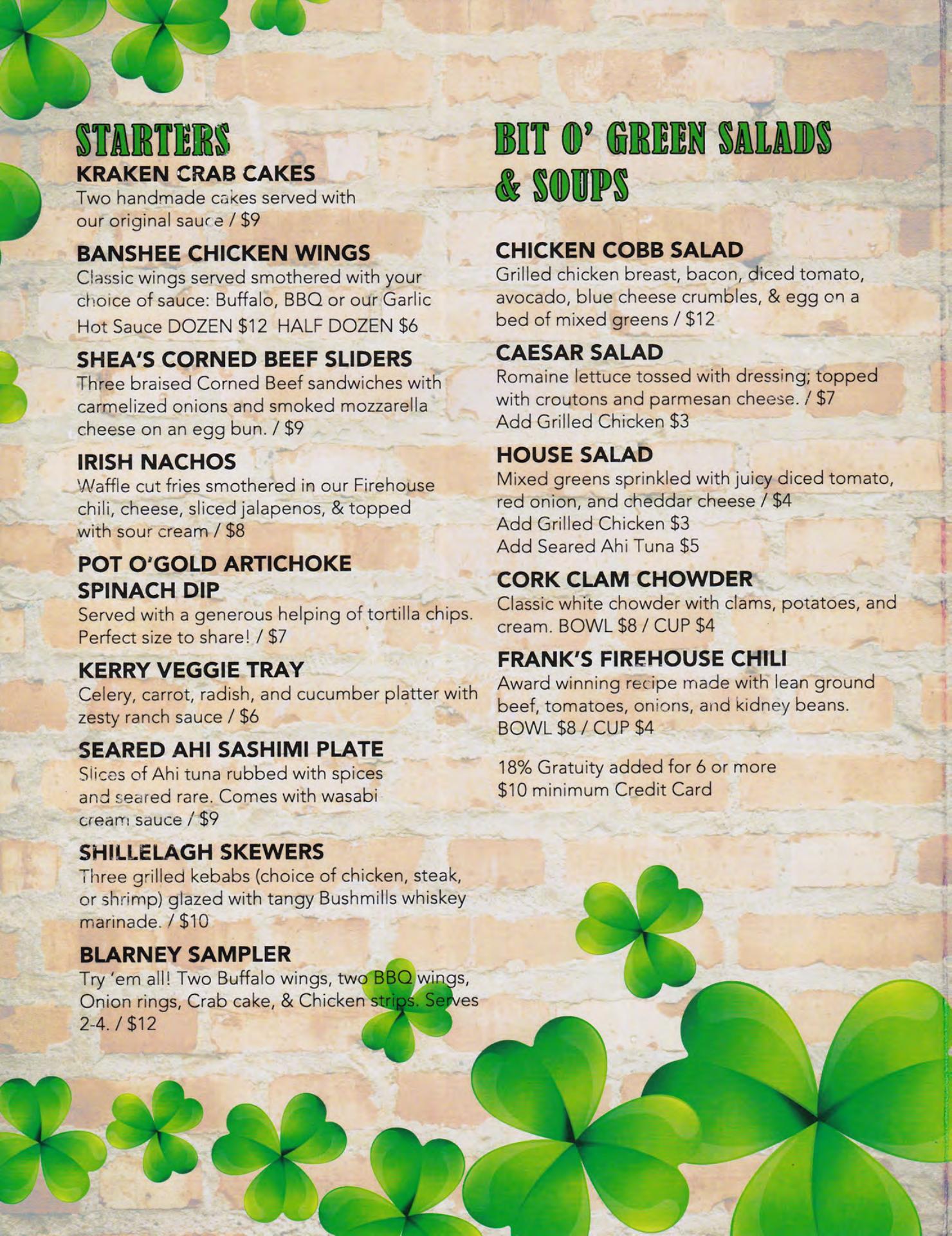 STARTERS

KRAKEN CRAB CAKES
Two handmade cakes served with our original sauce / $9

BANSHEE CHICKEN WINGS
Classic wings served smothered with your choice of sauce: Buffalo, BBQ or our Garlic Hot Sauce DOZEN $12 HALF DOZEN $6

SHEA'S CORNED BEEF SLIDERS
Three braised Corned Beef sandwiches with carmelized onions and smoked mozzarella cheese on an egg bun. / $9

IRISH NACHOS
Waffle cut fries smothered in our Firehouse chili, cheese, sliced jalapenos, & topped with sour cream / $8

POT O'GOLD ARTICHOKE SPINACH DIP
Served with a generous helping of tortilla chips. Perfect size to share! / $7

KERRY VEGGIE TRAY
Celery, carrot, radish, and cucumber platter with zesty ranch sauce / $6

SEARED AHI SASHIMI PLATE
Slices of Ahi tuna rubbed with spices and seared rare. Comes with wasabi cream sauce / $9

SHILLELAGH SKEWERS
Three grilled kebabs (choice of chicken, steak, or shrimp) glazed with tangy Bushmills whiskey marinade. / $10

BLARNEY SAMPLER
Try 'em all! Two Buffalo wings, two BBQ wings, Onion rings, Crab cake, & Chicken strips. Serves 2-4. / $12

BIT O' GREEN SALADS & SOUPS

CHICKEN COBB SALAD
Grilled chicken breast, bacon, diced tomato, avocado, blue cheese crumbles, & egg on a bed of mixed greens / $12

CAESAR SALAD
Romaine lettuce tossed with dressing; topped with croutons and parmesan cheese. / $7
Add Grilled Chicken $3

HOUSE SALAD
Mixed greens sprinkled with juicy diced tomato, red onion, and cheddar cheese / $4
Add Grilled Chicken $3
Add Seared Ahi Tuna $5

CORK CLAM CHOWDER
Classic white chowder with clams, potatoes, and cream. BOWL $8 / CUP $4

FRANK'S FIREHOUSE CHILI
Award winning recipe made with lean ground beef, tomatoes, onions, and kidney beans. BOWL $8 / CUP $4

18% Gratuity added for 6 or more
$10 minimum Credit Card